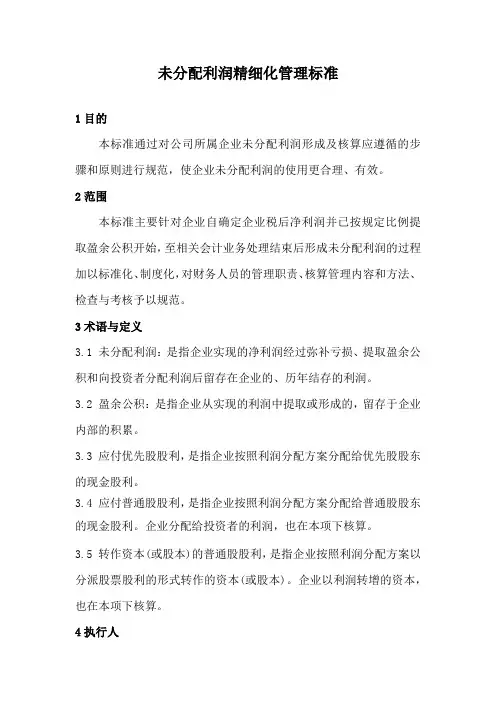 未分配利润精细化管理标准

1 目的

本标准通过对公司所属企业未分配利润形成及核算应遵循的步骤和原则进行规范，使企业未分配利润的使用更合理、有效。

2 范围

本标准主要针对企业自确定企业税后净利润并已按规定比例提取盈余公积开始，至相关会计业务处理结束后形成未分配利润的过程加以标准化、制度化，对财务人员的管理职责、核算管理内容和方法、检查与考核予以规范。

3 术语与定义

3.1 未分配利润：是指企业实现的净利润经过弥补亏损、提取盈余公积和向投资者分配利润后留存在企业的、历年结存的利润。

3.2 盈余公积：是指企业从实现的利润中提取或形成的，留存于企业内部的积累。

3.3 应付优先股股利，是指企业按照利润分配方案分配给优先股股东的现金股利。

3.4 应付普通股股利，是指企业按照利润分配方案分配给普通股股东的现金股利。企业分配给投资者的利润，也在本项下核算。

3.5 转作资本(或股本)的普通股股利，是指企业按照利润分配方案以分派股票股利的形式转作的资本(或股本)。企业以利润转增的资本，也在本项下核算。

4 执行人